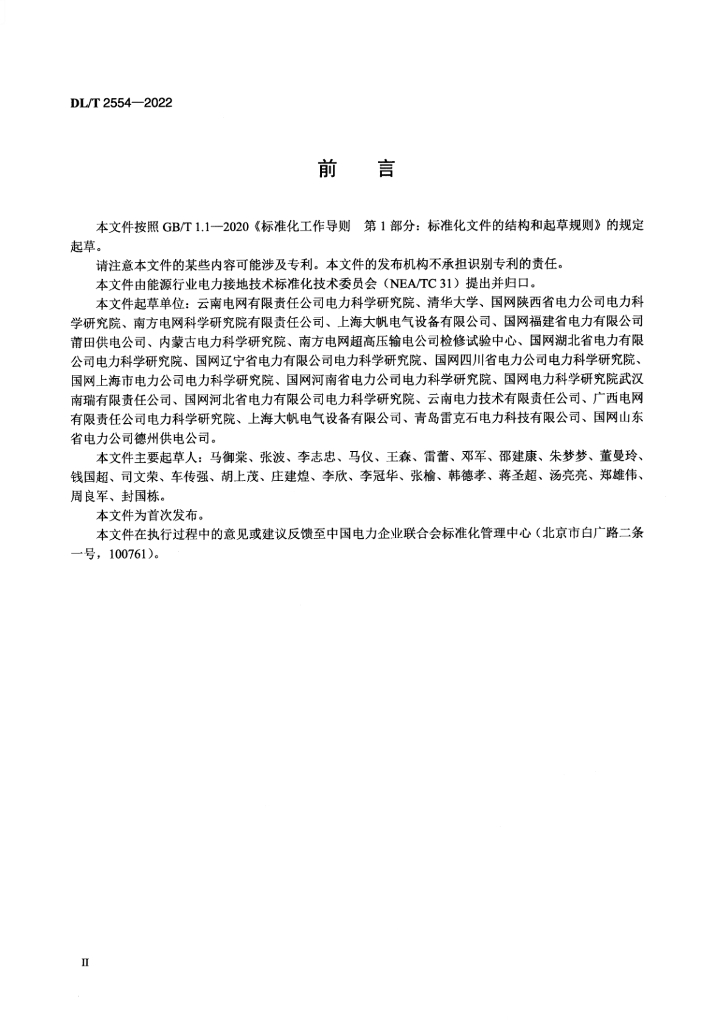 DL/T 2554—2022

前　言

本文件按照 GB/T 1.1—2020《标准化工作导则　第 1 部分：标准化文件的结构和起草规则》的规定起草。

请注意本文件的某些内容可能涉及专利。本文件的发布机构不承担识别专利的责任。

本文件由能源行业电力接地技术标准化技术委员会（NEA/TC 31）提出并归口。

本文件起草单位：云南电网有限责任公司电力科学研究院、清华大学、国网陕西省电力公司电力科学研究院、南方电网科学研究院有限责任公司、上海大帆电气设备有限公司、国网福建省电力有限公司莆田供电公司、内蒙古电力科学研究院、南方电网超高压输电公司检修试验中心、国网湖北省电力有限公司电力科学研究院、国网辽宁省电力有限公司电力科学研究院、国网四川省电力公司电力科学研究院、国网上海市电力公司电力科学研究院、国网河南省电力公司电力科学研究院、国网电力科学研究院武汉南瑞有限责任公司、国网河北省电力有限公司电力科学研究院、云南电力技术有限责任公司、广西电网有限责任公司电力科学研究院、上海大帆电气设备有限公司、青岛雷克石电力科技有限公司、国网山东省电力公司德州供电公司。

本文件主要起草人：马御棠、张波、李志忠、马仪、王森、雷蕾、邓军、邵建康、朱梦梦、董曼玲、钱国超、司文荣、车传强、胡上茂、庄建煌、李欣、李冠华、张榆、韩德孝、蒋圣超、汤亮亮、郑雄伟、周良军、封国栋。

本文件为首次发布。

本文件在执行过程中的意见或建议反馈至中国电力企业联合会标准化管理中心（北京市白广路二条一号，100761）。

II